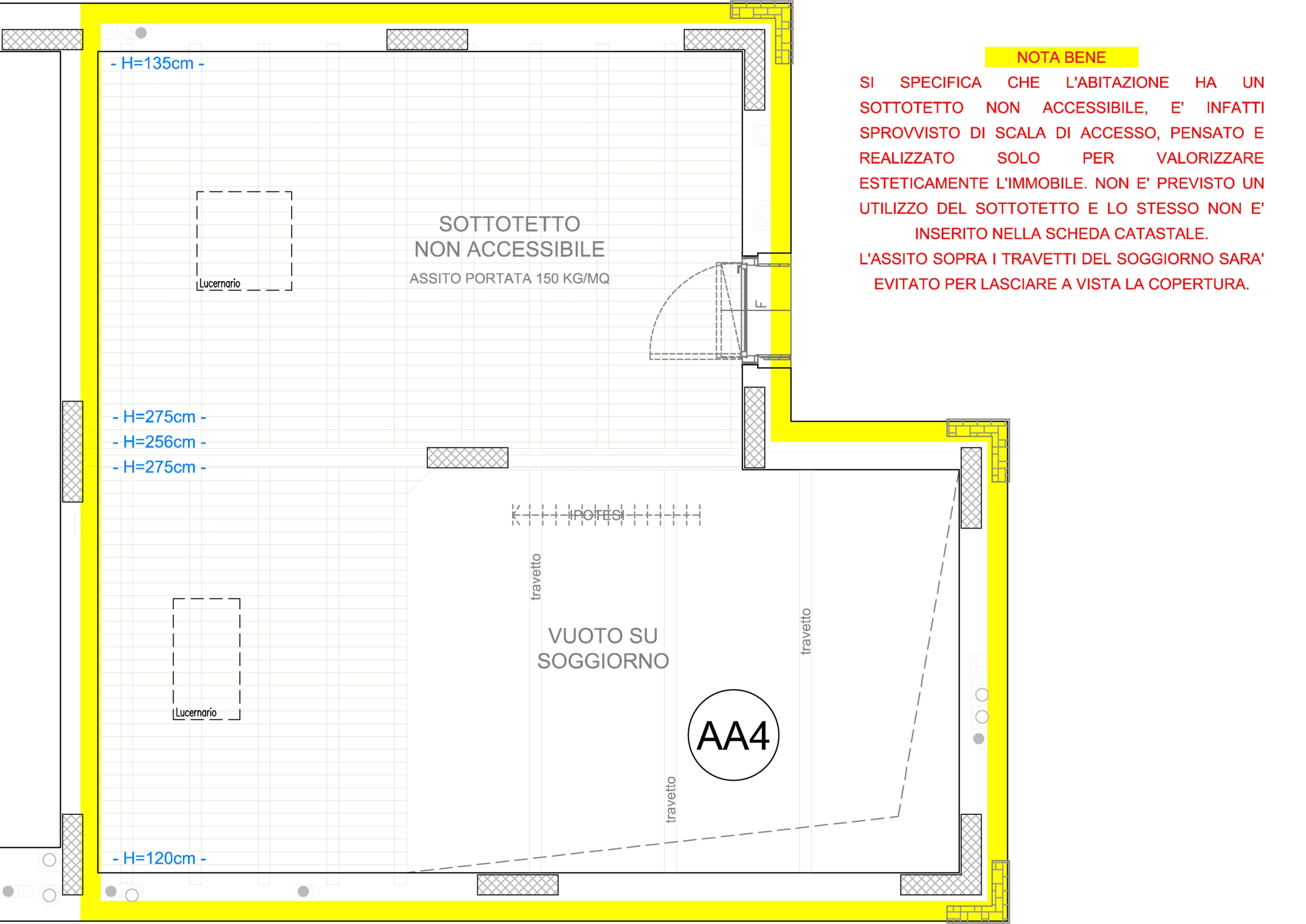 - H=135cm -

Lucernario

SOTTOTETTO
NON ACCESSIBILE
ASSITO PORTATA 150 KG/MQ

F

- H=275cm -
- H=256cm -
- H=275cm -

IPOTESI

travetto

travetto

VUOTO SU
SOGGIORNO

Lucernario

AA4

travetto

- H=120cm -

NOTA BENE

SI SPECIFICA CHE L'ABITAZIONE HA UN SOTTOTETTO NON ACCESSIBILE, E' INFATTI SPROVVISTO DI SCALA DI ACCESSO, PENSATO E REALIZZATO SOLO PER VALORIZZARE ESTETICAMENTE L'IMMOBILE. NON E' PREVISTO UN UTILIZZO DEL SOTTOTETTO E LO STESSO NON E' INSERITO NELLA SCHEDA CATASTALE.
L'ASSITO SOPRA I TRAVETTI DEL SOGGIORNO SARA' EVITATO PER LASCIARE A VISTA LA COPERTURA.